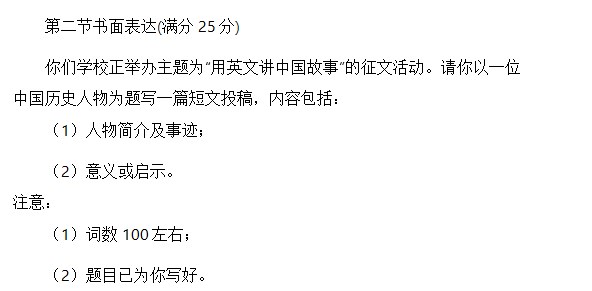 第二节书面表达(满分 25 分)

你们学校正举办主题为“用英文讲中国故事”的征文活动。请你以一位中国历史人物为题写一篇短文投稿，内容包括：

（1）人物简介及事迹；

（2）意义或启示。

注意：

（1）词数 100 左右；

（2）题目已为你写好。